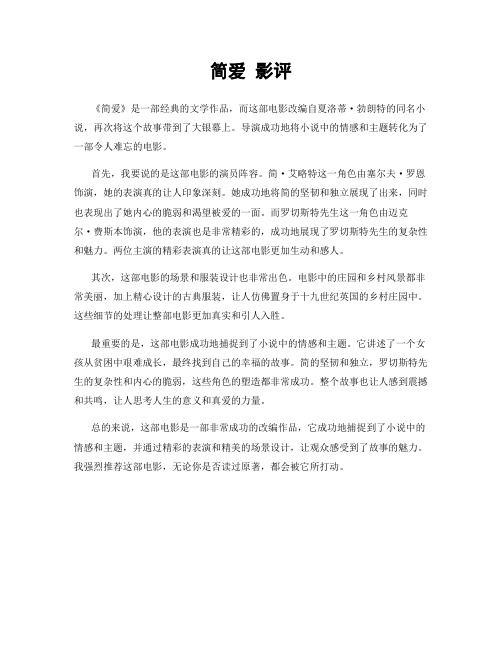 简爱 影评

《简爱》是一部经典的文学作品，而这部电影改编自夏洛蒂·勃朗特的同名小说，再次将这个故事带到了大银幕上。导演成功地将小说中的情感和主题转化为了一部令人难忘的电影。

首先，我要说的是这部电影的演员阵容。简·艾略特这一角色由塞尔夫·罗恩饰演，她的表演真的让人印象深刻。她成功地将简的坚韧和独立展现了出来，同时也表现出了她内心的脆弱和渴望被爱的一面。而罗切斯特先生这一角色由迈克尔·费斯本饰演，他的表演也是非常精彩的，成功地展现了罗切斯特先生的复杂性和魅力。两位主演的精彩表演真的让这部电影更加生动和感人。

其次，这部电影的场景和服装设计也非常出色。电影中的庄园和乡村风景都非常美丽，加上精心设计的古典服装，让人仿佛置身于十九世纪英国的乡村庄园中。这些细节的处理让整部电影更加真实和引人入胜。

最重要的是，这部电影成功地捕捉到了小说中的情感和主题。它讲述了一个女孩从贫困中艰难成长，最终找到自己的幸福的故事。简的坚韧和独立，罗切斯特先生的复杂性和内心的脆弱，这些角色的塑造都非常成功。整个故事也让人感到震撼和共鸣，让人思考人生的意义和真爱的力量。

总的来说，这部电影是一部非常成功的改编作品，它成功地捕捉到了小说中的情感和主题，并通过精彩的表演和精美的场景设计，让观众感受到了故事的魅力。我强烈推荐这部电影，无论你是否读过原著，都会被它所打动。